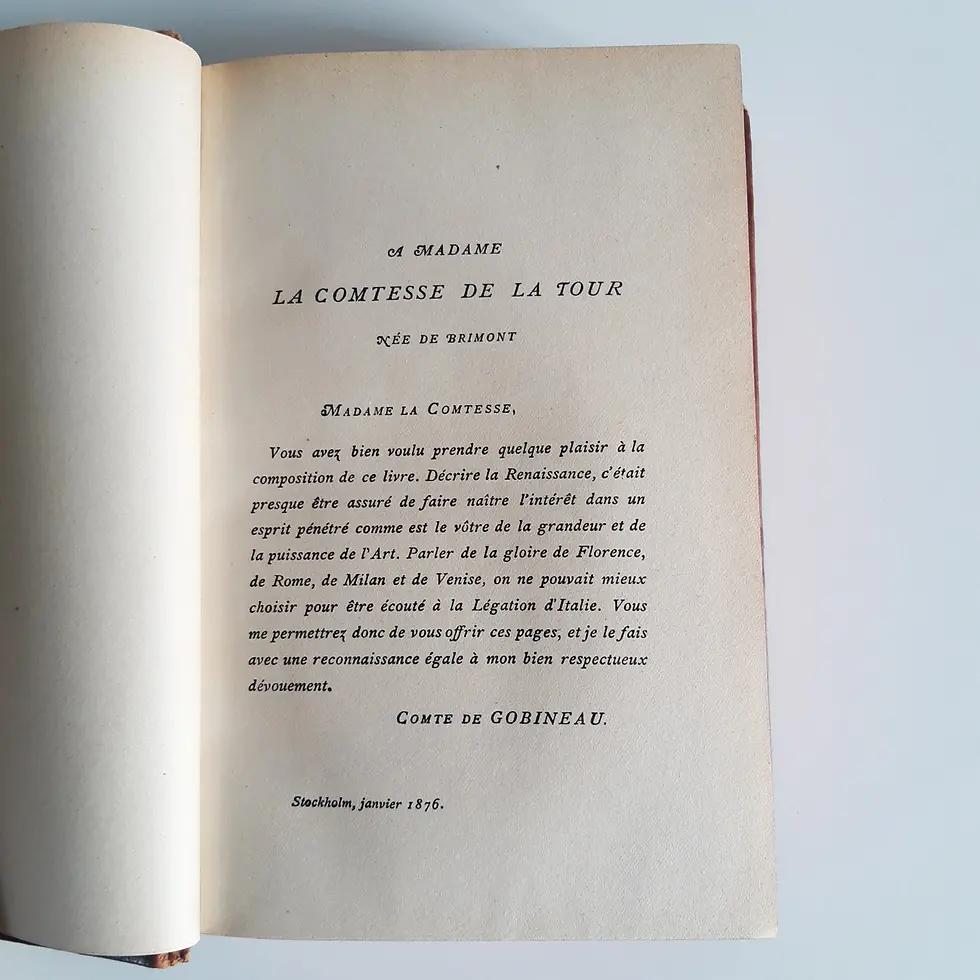 A MADAME

LA COMTESSE DE LA TOUR

NÉE DE BRIMONT

MADAME LA COMTESSE,

Vous avez bien voulu prendre quelque plaisir à la composition de ce livre. Décrire la Renaissance, c'était presque être assuré de faire naître l'intérêt dans un esprit pénétré comme est le vôtre de la grandeur et de la puissance de l'Art. Parler de la gloire de Florence, de Rome, de Milan et de Venise, on ne pouvait mieux choisir pour être écouté à la Légation d'Italie. Vous me permettrez donc de vous offrir ces pages, et je le fais avec une reconnaissance égale à mon bien respectueux dévouement.

COMTE DE GOBINEAU.

Stockholm, janvier 1876.